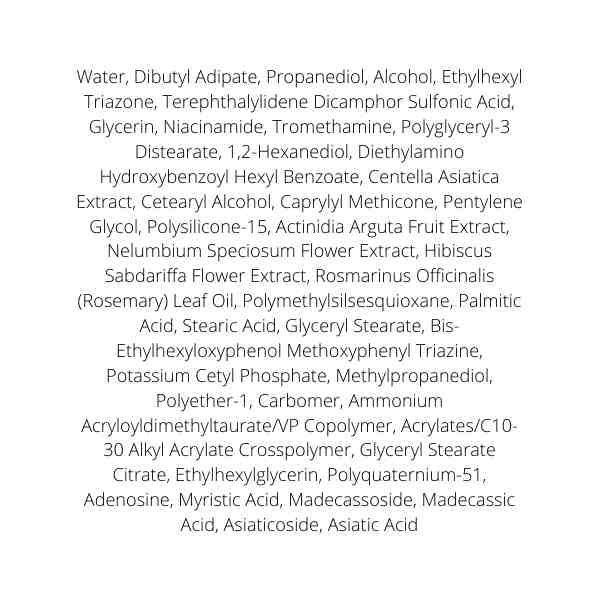 Water, Dibutyl Adipate, Propanediol, Alcohol, Ethylhexyl Triazone, Terephthalylidene Dicamphor Sulfonic Acid, Glycerin, Niacinamide, Tromethamine, Polyglyceryl-3 Distearate, 1,2-Hexanediol, Diethylamino Hydroxybenzoyl Hexyl Benzoate, Centella Asiatica Extract, Cetearyl Alcohol, Caprylyl Methicone, Pentylene Glycol, Polysilicone-15, Actinidia Arguta Fruit Extract, Nelumbium Speciosum Flower Extract, Hibiscus Sabdariffa Flower Extract, Rosmarinus Officinalis (Rosemary) Leaf Oil, Polymethylsilsesquioxane, Palmitic Acid, Stearic Acid, Glyceryl Stearate, Bis-Ethylhexyloxyphenol Methoxyphenyl Triazine, Potassium Cetyl Phosphate, Methylpropanediol, Polyether-1, Carbomer, Ammonium Acryloyldimethyltaurate/VP Copolymer, Acrylates/C10-30 Alkyl Acrylate Crosspolymer, Glyceryl Stearate Citrate, Ethylhexylglycerin, Polyquaternium-51, Adenosine, Myristic Acid, Madecassoside, Madecassic Acid, Asiaticoside, Asiatic Acid